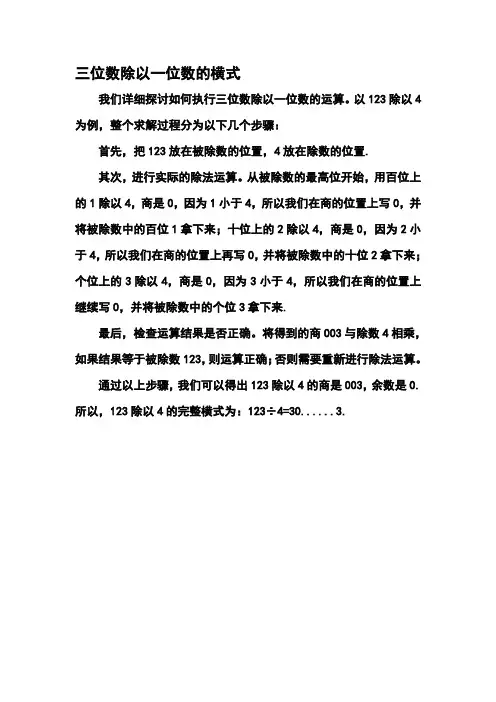 三位数除以一位数的横式

我们详细探讨如何执行三位数除以一位数的运算。以 123 除以 4 为例，整个求解过程分为以下几个步骤：

首先，把 123 放在被除数的位置，4 放在除数的位置.

其次，进行实际的除法运算。从被除数的最高位开始，用百位上的 1 除以 4，商是 0，因为 1 小于 4，所以我们在商的位置上写 0，并将被除数中的百位 1 拿下来；十位上的 2 除以 4，商是 0，因为 2 小于 4，所以我们在商的位置上再写 0，并将被除数中的十位 2 拿下来；个位上的 3 除以 4，商是 0，因为 3 小于 4，所以我们在商的位置上继续写 0，并将被除数中的个位 3 拿下来.

最后，检查运算结果是否正确。将得到的商 003 与除数 4 相乘，如果结果等于被除数 123，则运算正确；否则需要重新进行除法运算。

通过以上步骤，我们可以得出 123 除以 4 的商是 003，余数是 0. 所以，123 除以 4 的完整横式为：123÷4=30......3.